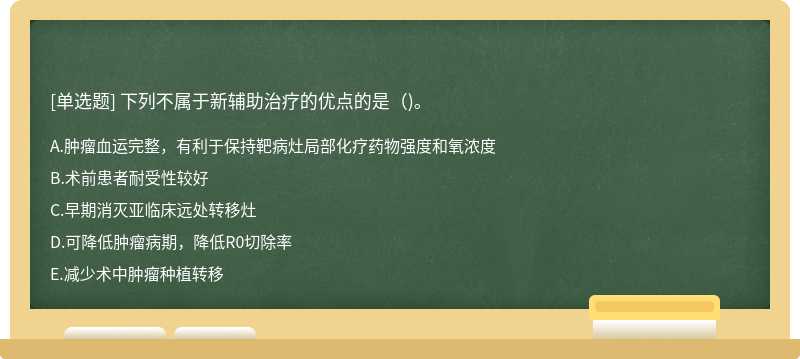 [单选题] 下列不属于新辅助治疗的优点的是（)。

A.肿瘤血运完整，有利于保持靶病灶局部化疗药物强度和氧浓度

B.术前患者耐受性较好

C.早期消灭亚临床远处转移灶

D.可降低肿瘤病期，降低R0切除率

E.减少术中肿瘤种植转移